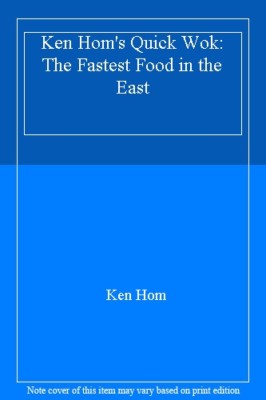 Ken Hom's Quick Wok: The Fastest Food in the East

Ken Hom

Note cover of this item may vary based on print edition